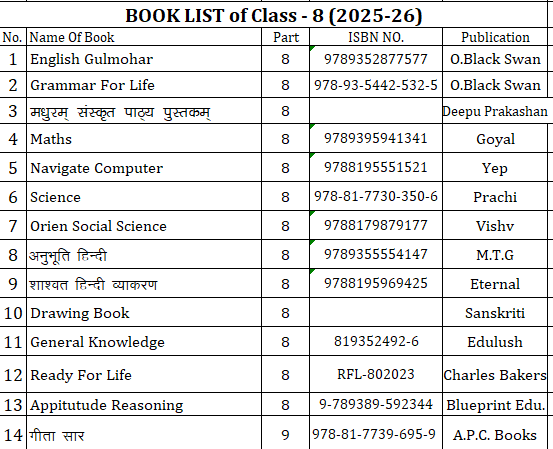 BOOK LIST of Class - 8 (2025-26)

| No. | Name Of Book | Part | ISBN NO. | Publication |
|---|---|---|---|---|
| 1 | English Gulmohar | 8 | 9789352877577 | O.Black Swan |
| 2 | Grammar For Life | 8 | 978-93-5442-532-5 | O.Black Swan |
| 3 | मधुरम् संस्कृत पाठ्य पुस्तकम् | 8 | | Deepu Prakashan |
| 4 | Maths | 8 | 9789395941341 | Goyal |
| 5 | Navigate Computer | 8 | 9788195551521 | Yep |
| 6 | Science | 8 | 978-81-7730-350-6 | Prachi |
| 7 | Orien Social Science | 8 | 9788179879177 | Vishv |
| 8 | अनुभूति हिन्दी | 8 | 9789355554147 | M.T.G |
| 9 | शाश्वत हिन्दी व्याकरण | 8 | 9788195969425 | Eternal |
| 10 | Drawing Book | 8 | | Sanskriti |
| 11 | General Knowledge | 8 | 819352492-6 | Edulush |
| 12 | Ready For Life | 8 | RFL-802023 | Charles Bakers |
| 13 | Appitutude Reasoning | 8 | 9-789389-592344 | Blueprint Edu. |
| 14 | गीता सार | 9 | 978-81-7739-695-9 | A.P.C. Books |